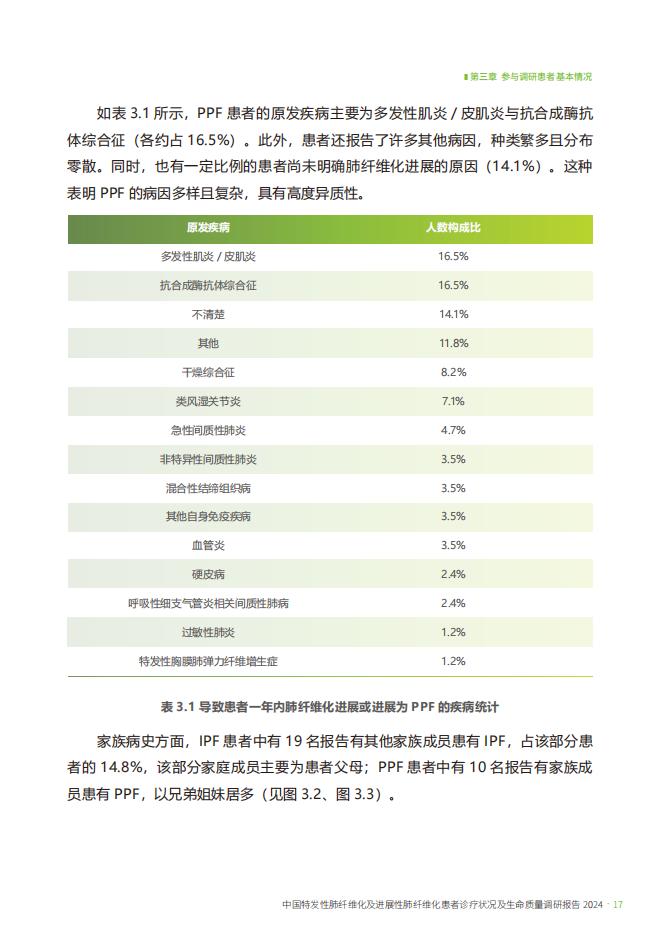 第三章 参与调研患者基本情况

如表 3.1 所示，PPF 患者的原发疾病主要为多发性肌炎 / 皮肌炎与抗合成酶抗体综合征（各约占 16.5%）。此外，患者还报告了许多其他病因，种类繁多且分布零散。同时，也有一定比例的患者尚未明确肺纤维化进展的原因（14.1%）。这种表明 PPF 的病因多样且复杂，具有高度异质性。

| 原发疾病 | 人数构成比 |
|---|---|
| 多发性肌炎 / 皮肌炎 | 16.5% |
| 抗合成酶抗体综合征 | 16.5% |
| 不清楚 | 14.1% |
| 其他 | 11.8% |
| 干燥综合征 | 8.2% |
| 类风湿关节炎 | 7.1% |
| 急性间质性肺炎 | 4.7% |
| 非特异性间质性肺炎 | 3.5% |
| 混合性结缔组织病 | 3.5% |
| 其他自身免疫疾病 | 3.5% |
| 血管炎 | 3.5% |
| 硬皮病 | 2.4% |
| 呼吸性细支气管炎相关间质性肺病 | 2.4% |
| 过敏性肺炎 | 1.2% |
| 特发性胸膜肺弹力纤维增生症 | 1.2% |

表 3.1 导致患者一年内肺纤维化进展或进展为 PPF 的疾病统计

家族病史方面，IPF 患者中有 19 名报告有其他家族成员患有 IPF，占该部分患者的 14.8%，该部分家庭成员主要为患者父母；PPF 患者中有 10 名报告有家族成员患有 PPF，以兄弟姐妹居多（见图 3.2、图 3.3）。

中国特发性肺纤维化及进展性肺纤维化患者诊疗状况及生命质量调研报告 2024 · 17